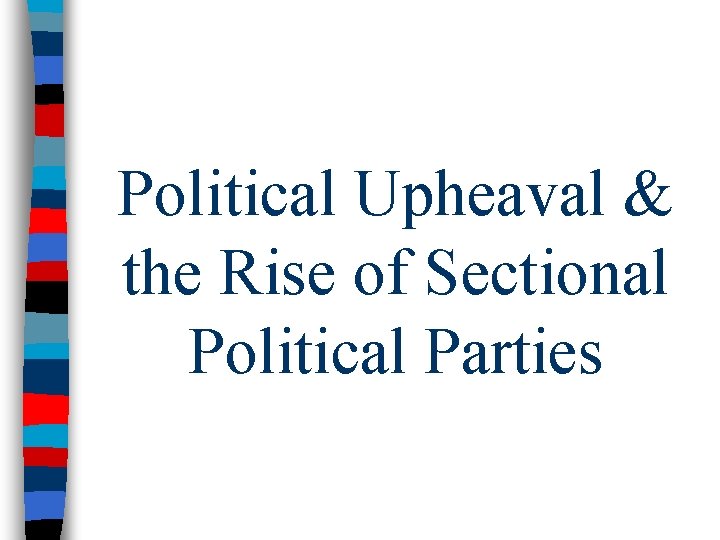 Political Upheaval & the Rise of Sectional Political Parties